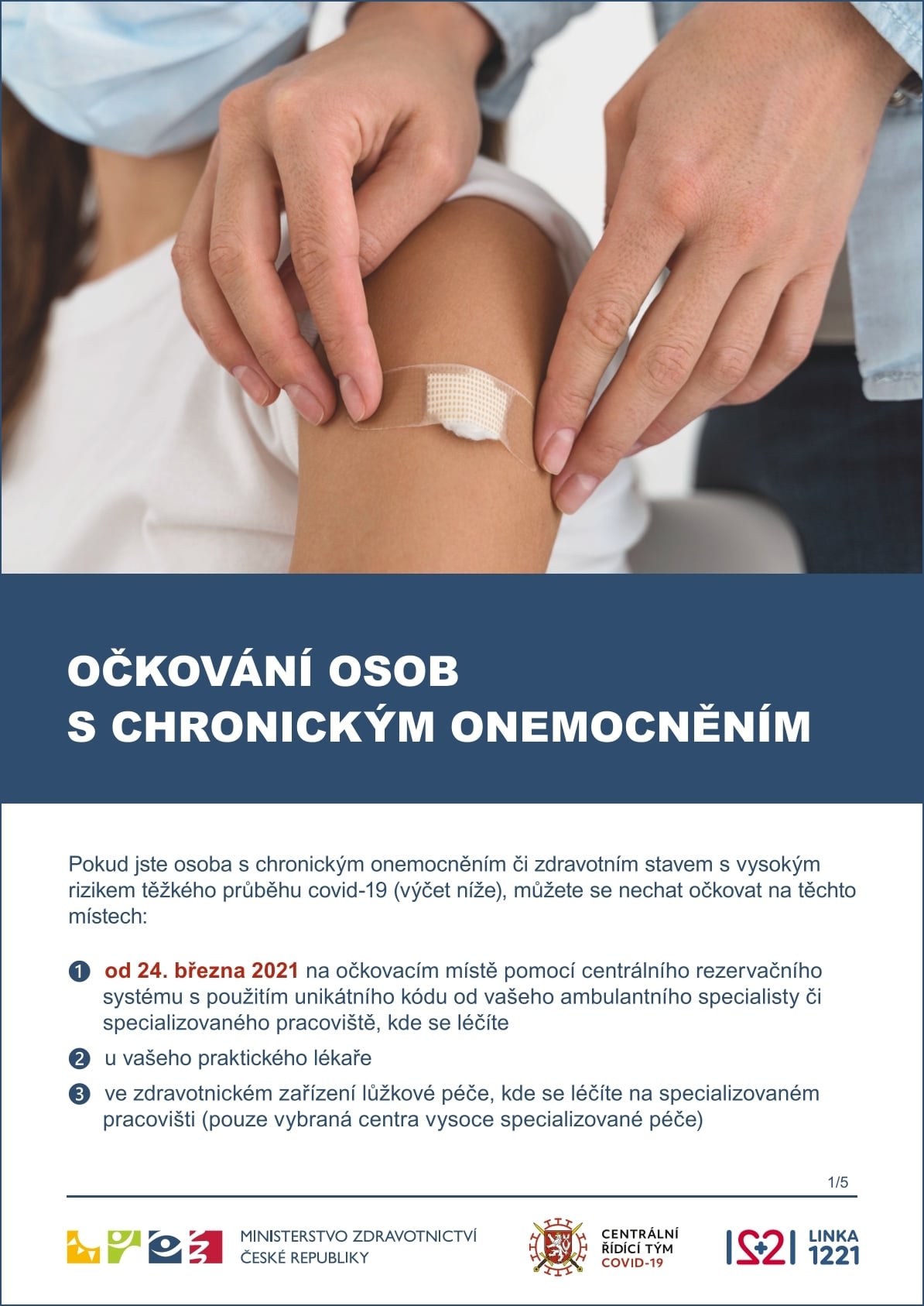 OČKOVÁNÍ OSOB
S CHRONICKÝM ONEMOCNĚNÍM

Pokud jste osoba s chronickým onemocněním či zdravotním stavem s vysokým rizikem těžkého průběhu covid-19 (výčet níže), můžete se nechat očkovat na těchto místech:

1 od 24. března 2021 na očkovacím místě pomocí centrálního rezervačního systému s použitím unikátního kódu od vašeho ambulantního specialisty či specializovaného pracoviště, kde se léčíte

2 u vašeho praktického lékaře

3 ve zdravotnickém zařízení lůžkové péče, kde se léčíte na specializovaném pracovišti (pouze vybraná centra vysoce specializované péče)

1/5

MINISTERSTVO ZDRAVOTNICTVÍ
ČESKÉ REPUBLIKY

CENTRÁLNÍ
ŘÍDÍCÍ TÝM
COVID-19

1221 LINKA 1221